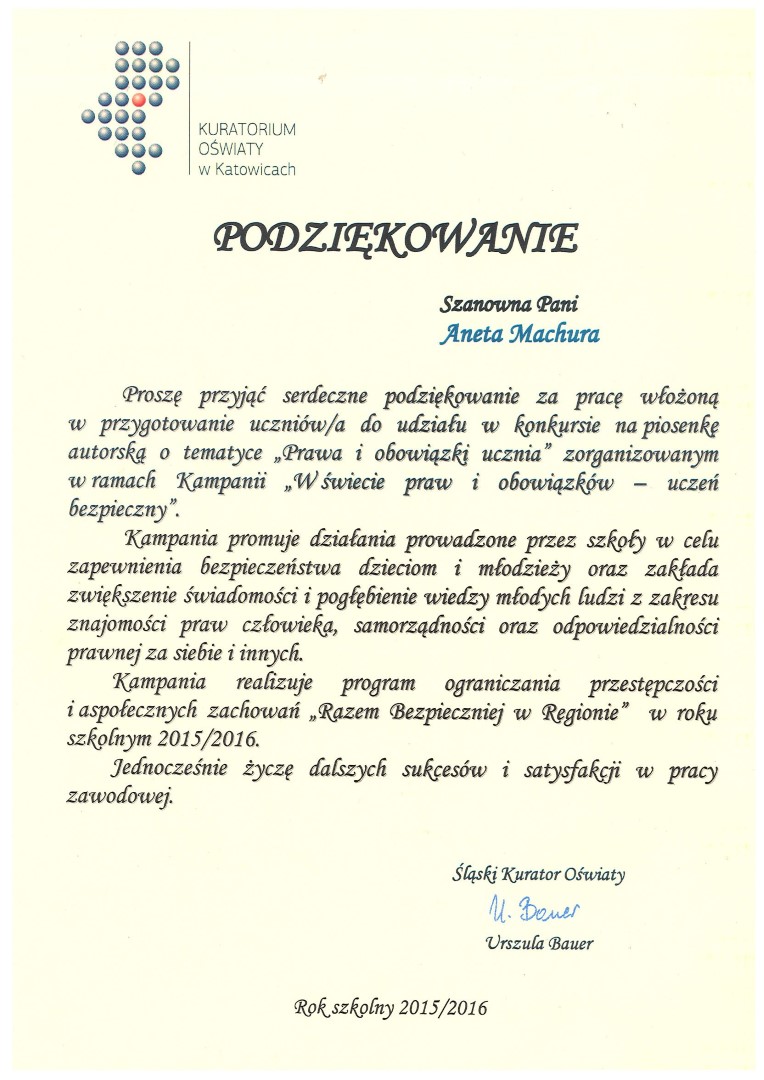 KURATORIUM
OŚWIATY
w Katowicach

PODZIĘKOWANIE

Szanowna Pani
Aneta Machura

Proszę przyjąć serdeczne podziękowanie za pracę włożoną w przygotowanie uczniów/a do udziału w konkursie na piosenkę autorską o tematyce „Prawa i obowiązki ucznia" zorganizowanym w ramach Kampanii „W świecie praw i obowiązków – uczeń bezpieczny".

Kampania promuje działania prowadzone przez szkoły w celu zapewnienia bezpieczeństwa dzieciom i młodzieży oraz zakłada zwiększenie świadomości i pogłębienie wiedzy młodych ludzi z zakresu znajomości praw człowieka, samorządności oraz odpowiedzialności prawnej za siebie i innych.

Kampania realizuje program ograniczania przestępczości i aspołecznych zachowań „Razem Bezpieczniej w Regionie" w roku szkolnym 2015/2016.

Jednocześnie życzę dalszych sukcesów i satysfakcji w pracy zawodowej.

Śląski Kurator Oświaty
U. Bauer
Urszula Bauer

Rok szkolny 2015/2016